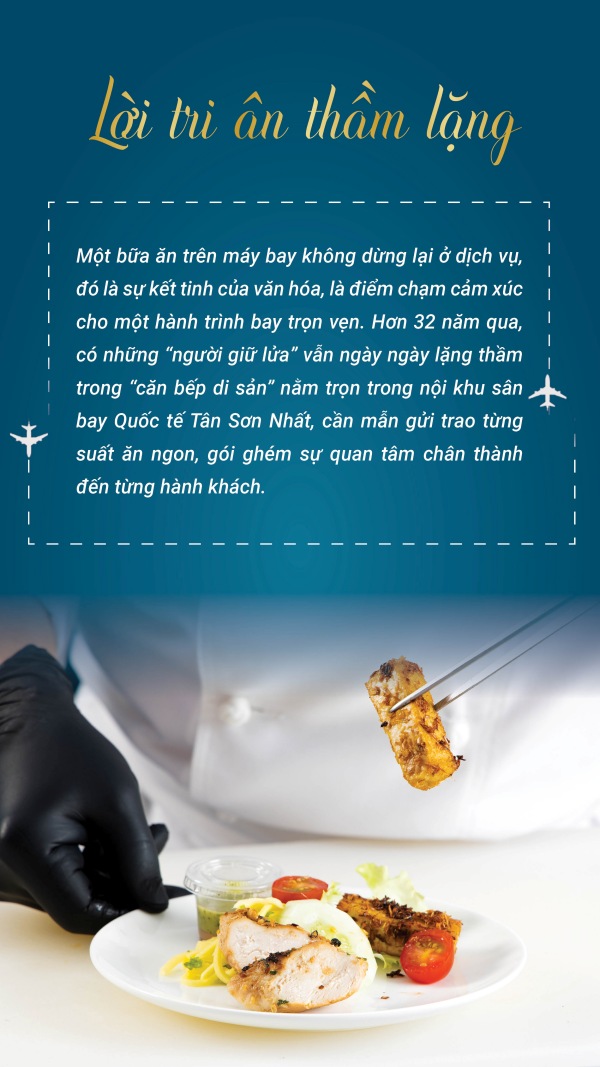 Lời tri ân thầm lặng

Một bữa ăn trên máy bay không dừng lại ở dịch vụ, đó là sự kết tinh của văn hóa, là điểm chạm cảm xúc cho một hành trình bay trọn vẹn. Hơn 32 năm qua, có những "người giữ lửa" vẫn ngày ngày lặng thầm trong "căn bếp di sản" nằm trọn trong nội khu sân bay Quốc tế Tân Sơn Nhất, cần mẫn gửi trao từng suất ăn ngon, gói ghém sự quan tâm chân thành đến từng hành khách.